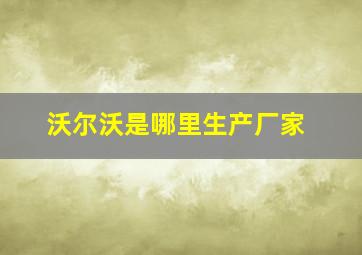 沃尔沃是哪里生产厂家